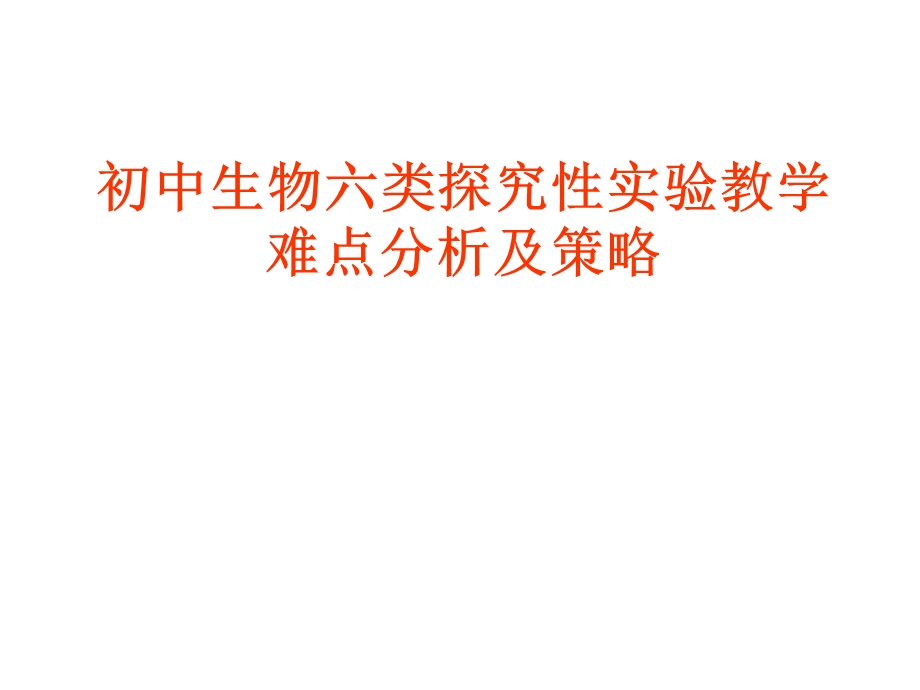 初中生物六类探究性实验教学难点分析及策略